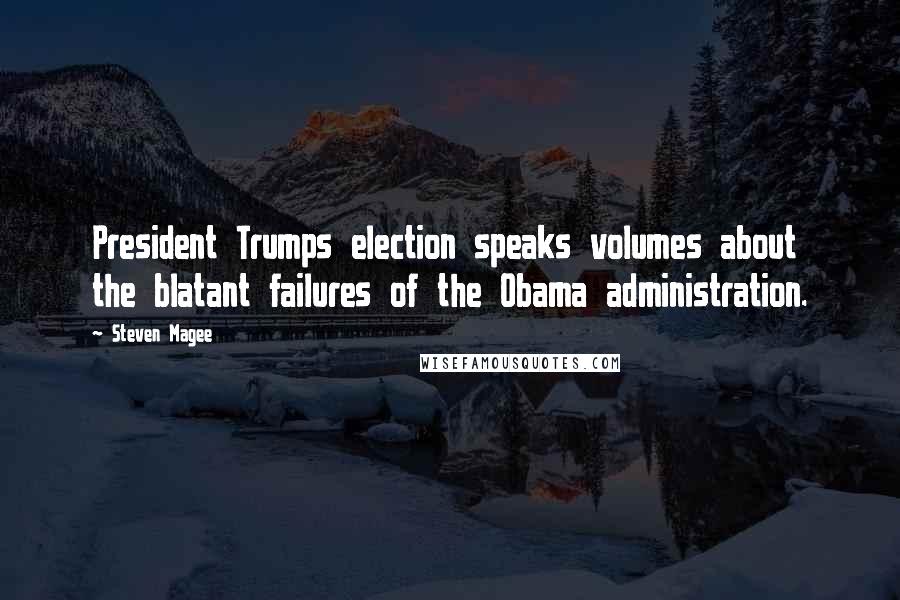 President Trumps election speaks volumes about the blatant failures of the Obama administration.

— Steven Magee

WISEFAMOUSQUOTES.COM